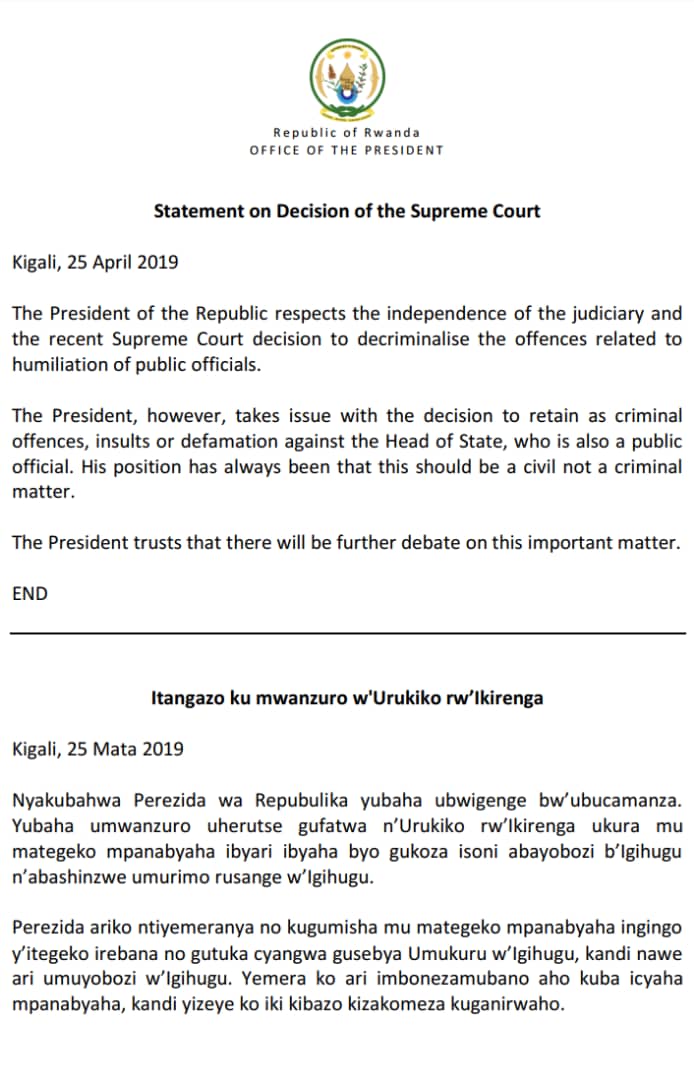 Republic of Rwanda
OFFICE OF THE PRESIDENT

Statement on Decision of the Supreme Court

Kigali, 25 April 2019

The President of the Republic respects the independence of the judiciary and the recent Supreme Court decision to decriminalise the offences related to humiliation of public officials.

The President, however, takes issue with the decision to retain as criminal offences, insults or defamation against the Head of State, who is also a public official. His position has always been that this should be a civil not a criminal matter.

The President trusts that there will be further debate on this important matter.

END

Itangazo ku mwanzuro w'Urukiko rw'Ikirenga

Kigali, 25 Mata 2019

Nyakubahwa Perezida wa Repubulika yubaha ubwigenge bw'ubucamanza. Yubaha umwanzuro uherutse gufatwa n'Urukiko rw'Ikirenga ukura mu mategeko mpanabyaha ibyari ibyaha byo gukoza isoni abayobozi b'Igihugu n'abashinzwe umurimo rusange w'Igihugu.

Perezida ariko ntiyemeranya no kugumisha mu mategeko mpanabyaha ingingo y'itegeko irebana no gutuka cyangwa gusebya Umukuru w'Igihugu, kandi nawe ari umuyobozi w'Igihugu. Yemera ko ari imbonezamubano aho kuba icyaha mpanabyaha, kandi yizeye ko iki kibazo kizakomeza kuganirwaho.